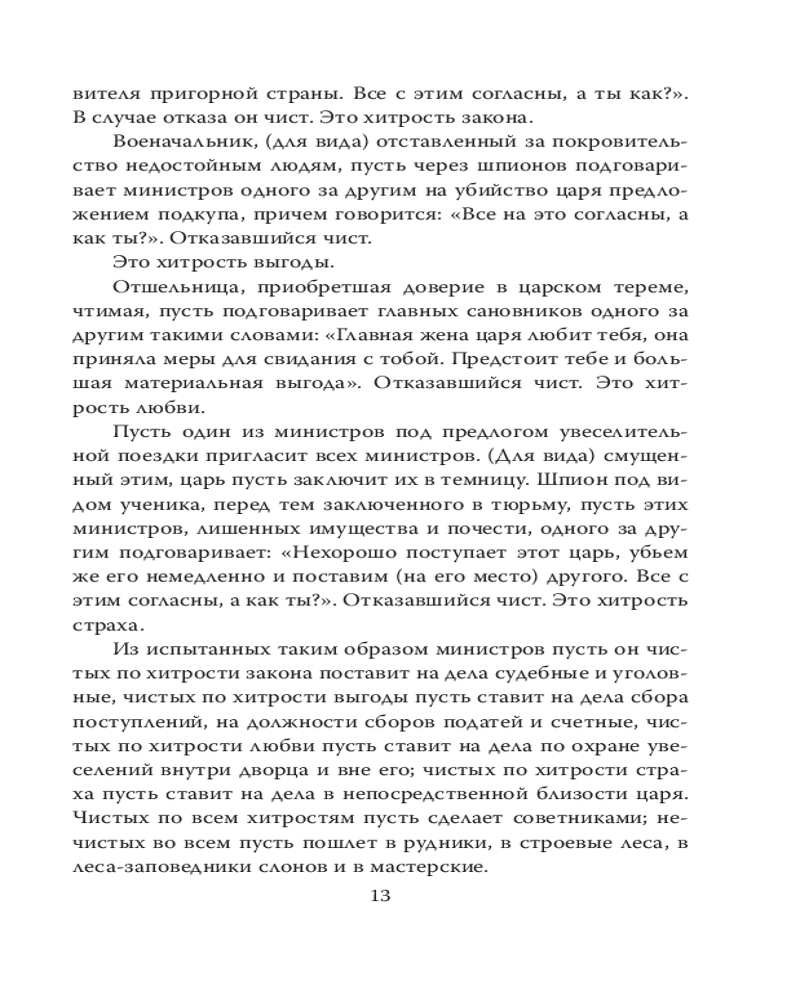 вителя пригорной страны. Все с этим согласны, а ты как?». В случае отказа он чист. Это хитрость закона.

Военачальник, (для вида) отставленный за покровительство недостойным людям, пусть через шпионов подговаривает министров одного за другим на убийство царя предложением подкупа, причем говорится: «Все на это согласны, а как ты?». Отказавшийся чист.

Это хитрость выгоды.

Отшельница, приобретшая доверие в царском тереме, чтимая, пусть подговаривает главных сановников одного за другим такими словами: «Главная жена царя любит тебя, она приняла меры для свидания с тобой. Предстоит тебе и большая материальная выгода». Отказавшийся чист. Это хитрость любви.

Пусть один из министров под предлогом увеселительной поездки пригласит всех министров. (Для вида) смущенный этим, царь пусть заключит их в темницу. Шпион под видом ученика, перед тем заключенного в тюрьму, пусть этих министров, лишенных имущества и почести, одного за другим подговаривает: «Нехорошо поступает этот царь, убьем же его немедленно и поставим (на его место) другого. Все с этим согласны, а как ты?». Отказавшийся чист. Это хитрость страха.

Из испытанных таким образом министров пусть он чистых по хитрости закона поставит на дела судебные и уголовные, чистых по хитрости выгоды пусть ставит на дела сбора поступлений, на должности сборов податей и счетные, чистых по хитрости любви пусть ставит на дела по охране увеселений внутри дворца и вне его; чистых по хитрости страха пусть ставит на дела в непосредственной близости царя. Чистых по всем хитростям пусть сделает советниками; нечистых во всем пусть пошлет в рудники, в строевые леса, в леса-заповедники слонов и в мастерские.

13